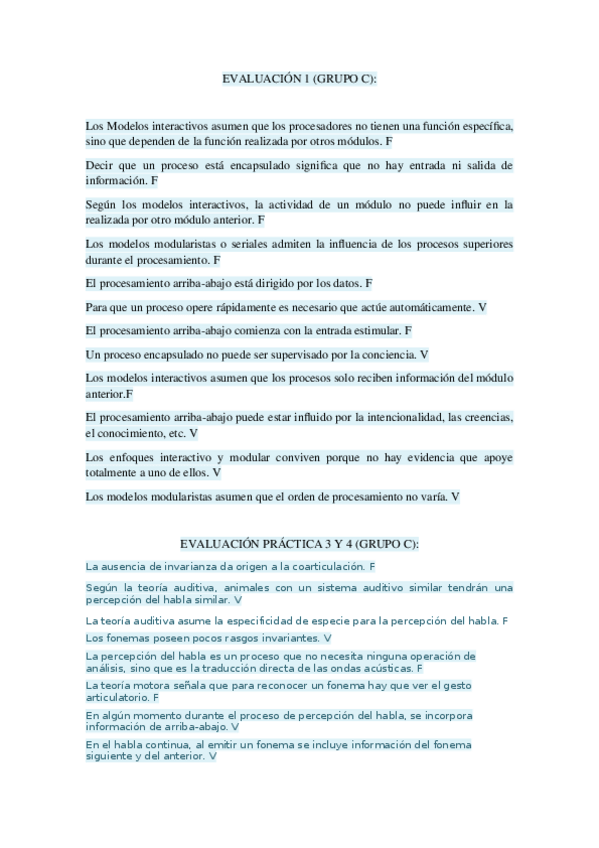 EVALUACIÓN 1 (GRUPO C):

Los Modelos interactivos asumen que los procesadores no tienen una función específica, sino que dependen de la función realizada por otros módulos. F

Decir que un proceso está encapsulado significa que no hay entrada ni salida de información. F

Según los modelos interactivos, la actividad de un módulo no puede influir en la realizada por otro módulo anterior. F

Los modelos modularistas o seriales admiten la influencia de los procesos superiores durante el procesamiento. F

El procesamiento arriba-abajo está dirigido por los datos. F

Para que un proceso opere rápidamente es necesario que actúe automáticamente. V

El procesamiento arriba-abajo comienza con la entrada estimular. F

Un proceso encapsulado no puede ser supervisado por la conciencia. V

Los modelos interactivos asumen que los procesos solo reciben información del módulo anterior.F

El procesamiento arriba-abajo puede estar influido por la intencionalidad, las creencias, el conocimiento, etc. V

Los enfoques interactivo y modular conviven porque no hay evidencia que apoye totalmente a uno de ellos. V

Los modelos modularistas asumen que el orden de procesamiento no varía. V

EVALUACIÓN PRÁCTICA 3 Y 4 (GRUPO C):

La ausencia de invarianza da origen a la coarticulación. F

Según la teoría auditiva, animales con un sistema auditivo similar tendrán una percepción del habla similar. V

La teoría auditiva asume la especificidad de especie para la percepción del habla. F

Los fonemas poseen pocos rasgos invariantes. V

La percepción del habla es un proceso que no necesita ninguna operación de análisis, sino que es la traducción directa de las ondas acústicas. F

La teoría motora señala que para reconocer un fonema hay que ver el gesto articulatorio. F

En algún momento durante el proceso de percepción del habla, se incorpora información de arriba-abajo. V

En el habla continua, al emitir un fonema se incluye información del fonema siguiente y del anterior. V